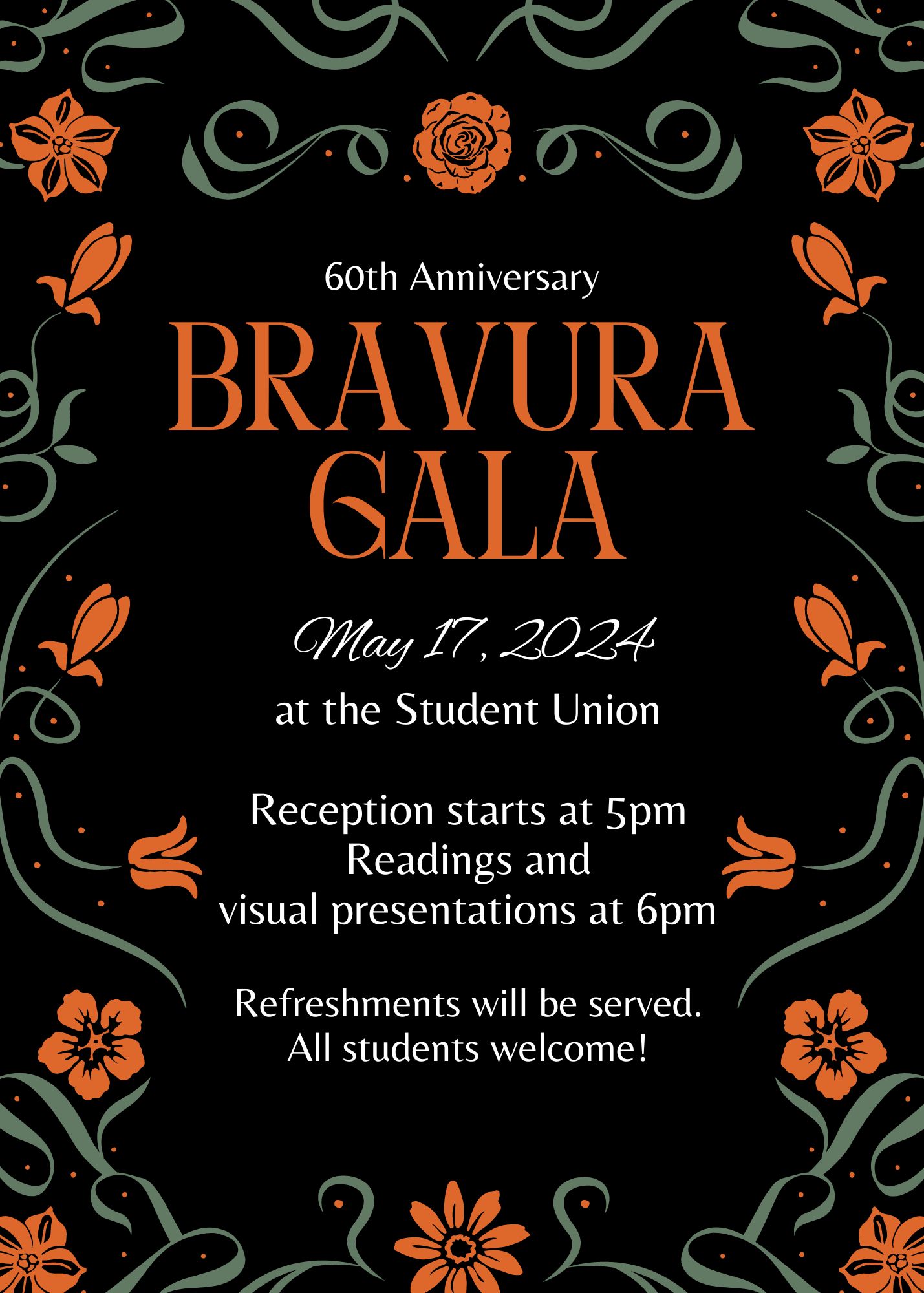 60th Anniversary

BRAVURA
GALA

May 17, 2024
at the Student Union

Reception starts at 5pm
Readings and
visual presentations at 6pm

Refreshments will be served.
All students welcome!